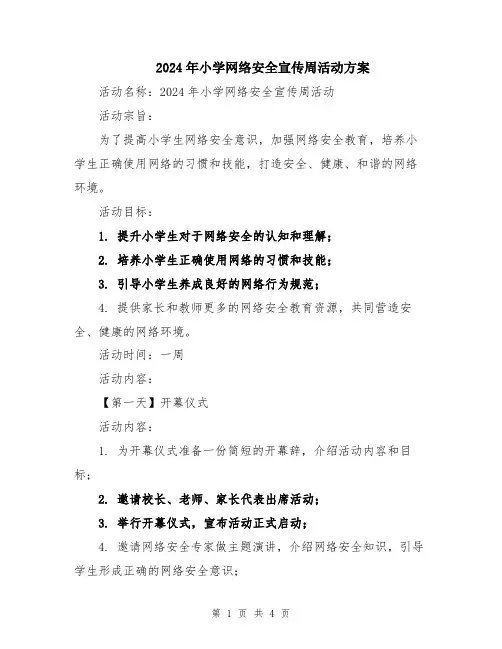 2024年小学网络安全宣传周活动方案

活动名称：2024年小学网络安全宣传周活动

活动宗旨：

为了提高小学生网络安全意识，加强网络安全教育，培养小学生正确使用网络的习惯和技能，打造安全、健康、和谐的网络环境。

活动目标：

1. 提升小学生对于网络安全的认知和理解；

2. 培养小学生正确使用网络的习惯和技能；

3. 引导小学生养成良好的网络行为规范；

4. 提供家长和教师更多的网络安全教育资源，共同营造安全、健康的网络环境。

活动时间：一周

活动内容：

【第一天】开幕仪式

活动内容：

1. 为开幕仪式准备一份简短的开幕辞，介绍活动内容和目标；

2. 邀请校长、老师、家长代表出席活动；

3. 举行开幕仪式，宣布活动正式启动；

4. 邀请网络安全专家做主题演讲，介绍网络安全知识，引导学生形成正确的网络安全意识；

第 1 页 共 4 页